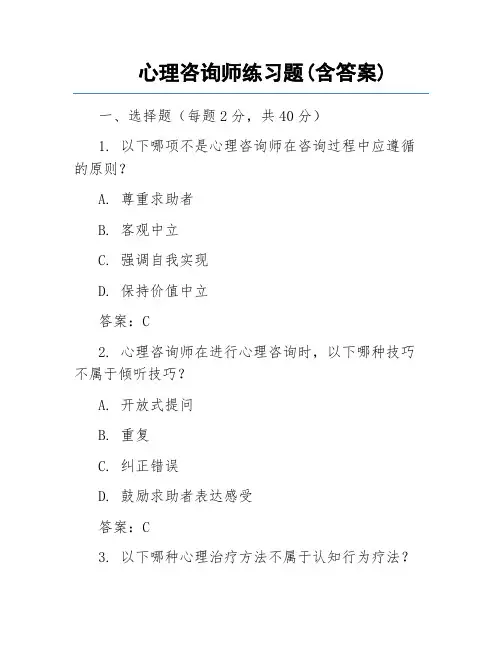 心理咨询师练习题(含答案)

一、选择题（每题2分，共40分）

1. 以下哪项不是心理咨询师在咨询过程中应遵循的原则？

A. 尊重求助者

B. 客观中立

C. 强调自我实现

D. 保持价值中立

答案：C

2. 心理咨询师在进行心理咨询时，以下哪种技巧不属于倾听技巧？

A. 开放式提问

B. 重复

C. 纠正错误

D. 鼓励求助者表达感受

答案：C

3. 以下哪种心理治疗方法不属于认知行为疗法？